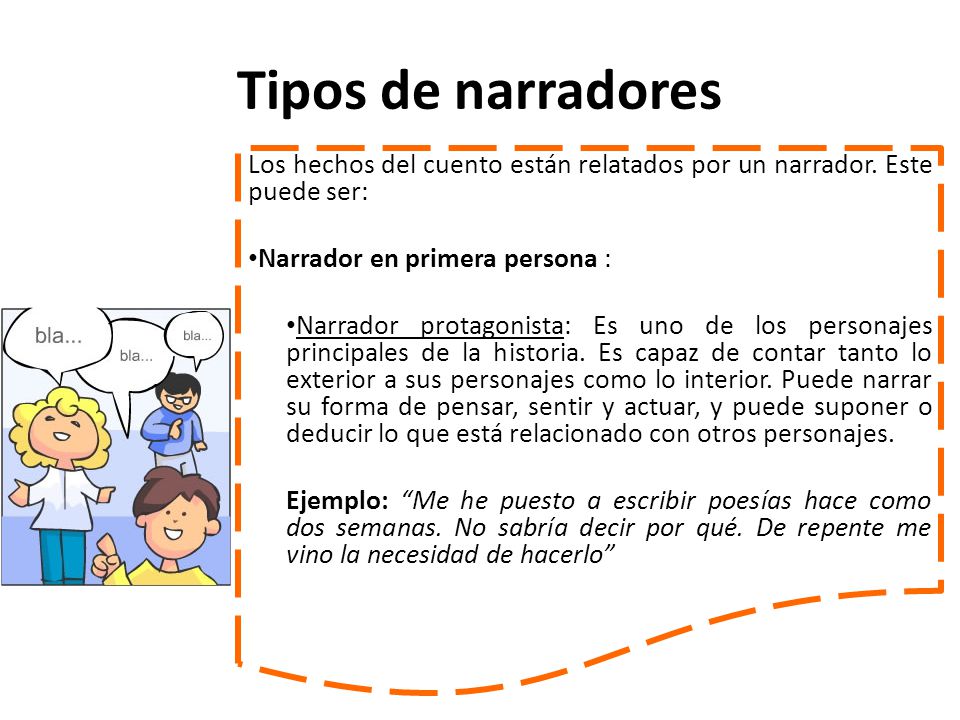 Tipos de narradores

Los hechos del cuento están relatados por un narrador. Este puede ser:

•Narrador en primera persona :

•Narrador protagonista: Es uno de los personajes principales de la historia. Es capaz de contar tanto lo exterior a sus personajes como lo interior. Puede narrar su forma de pensar, sentir y actuar, y puede suponer o deducir lo que está relacionado con otros personajes.

Ejemplo: “Me he puesto a escribir poesías hace como dos semanas. No sabría decir por qué. De repente me vino la necesidad de hacerlo”

bla...

bla...

bla...